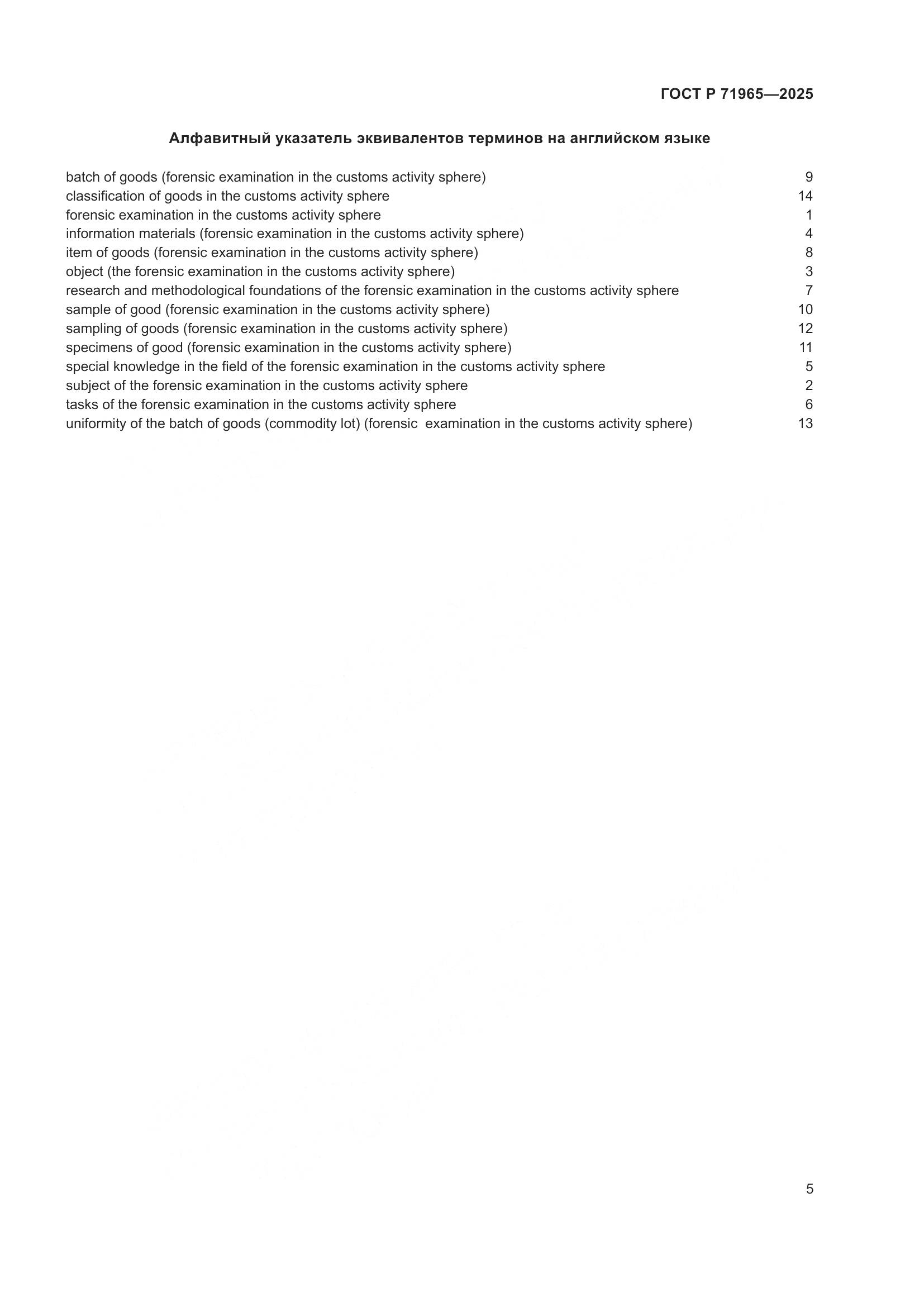 ГОСТ Р 71965—2025

Алфавитный указатель эквивалентов терминов на английском языке

batch of goods (forensic examination in the customs activity sphere) 9
classification of goods in the customs activity sphere 14
forensic examination in the customs activity sphere 1
information materials (forensic examination in the customs activity sphere) 4
item of goods (forensic examination in the customs activity sphere) 8
object (the forensic examination in the customs activity sphere) 3
research and methodological foundations of the forensic examination in the customs activity sphere 7
sample of good (forensic examination in the customs activity sphere) 10
sampling of goods (forensic examination in the customs activity sphere) 12
specimens of good (forensic examination in the customs activity sphere) 11
special knowledge in the field of the forensic examination in the customs activity sphere 5
subject of the forensic examination in the customs activity sphere 2
tasks of the forensic examination in the customs activity sphere 6
uniformity of the batch of goods (commodity lot) (forensic examination in the customs activity sphere) 13

5